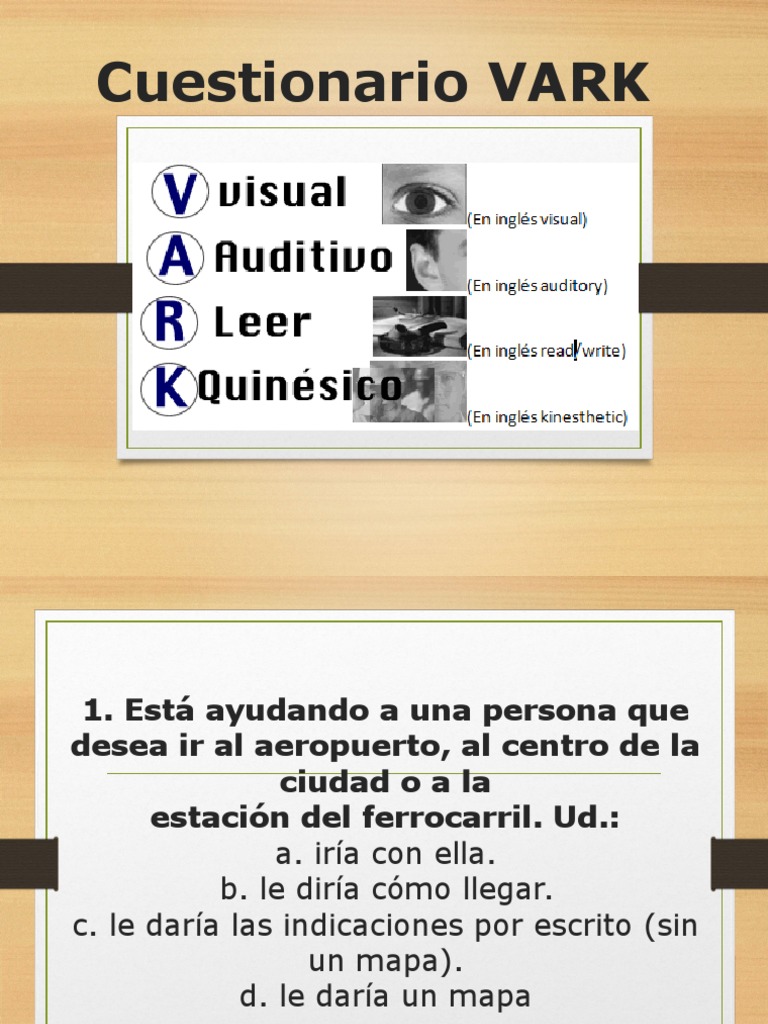 Cuestionario VARK

V visual (En inglés visual)
A Auditivo (En inglés auditory)
R Leer (En inglés read/write)
K Quinésico (En inglés kinesthetic)

1. Está ayudando a una persona que desea ir al aeropuerto, al centro de la ciudad o a la estación del ferrocarril. Ud.:
a. iría con ella.
b. le diría cómo llegar.
c. le daría las indicaciones por escrito (sin un mapa).
d. le daría un mapa